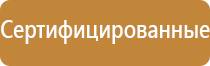 Сертифицированные